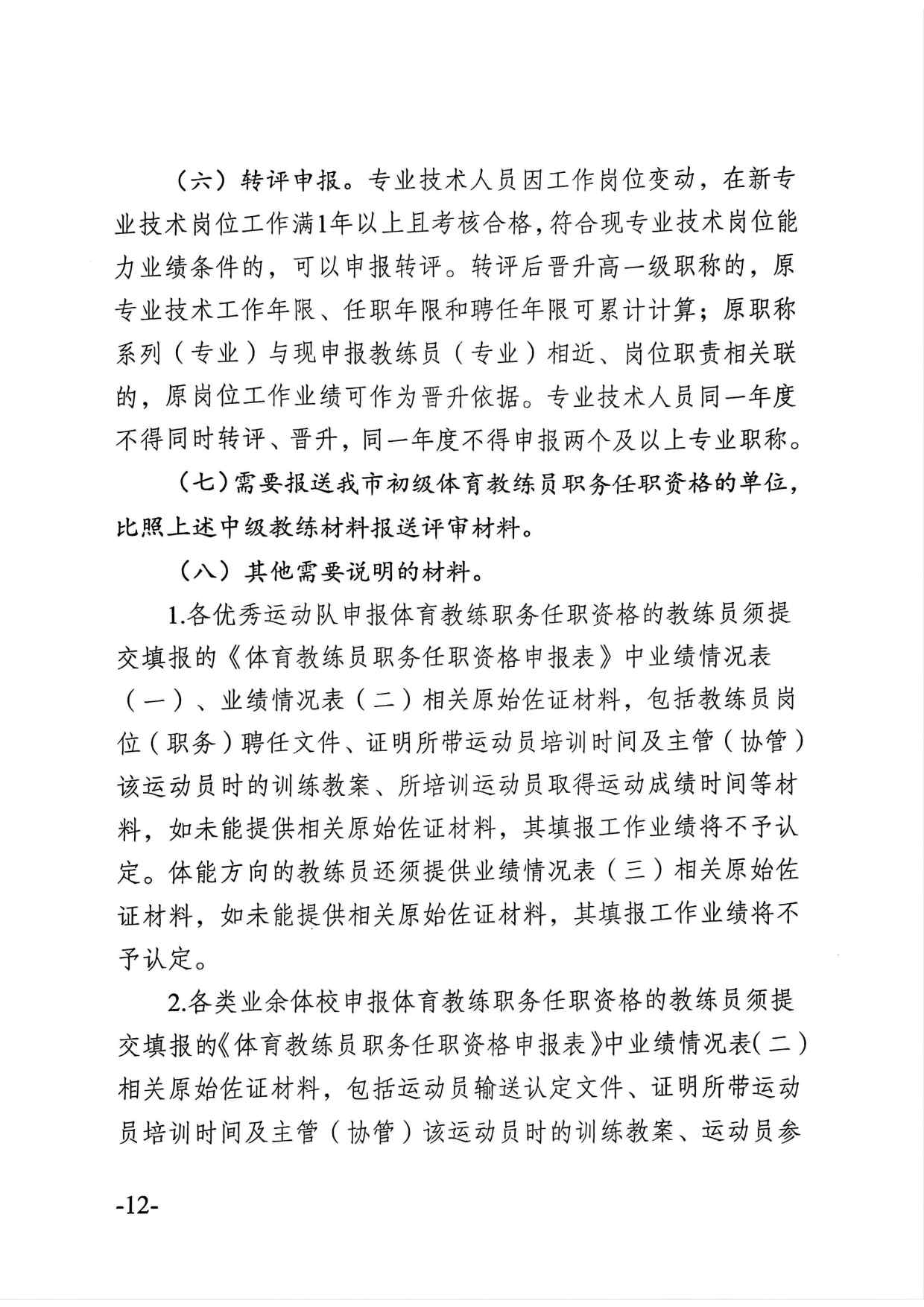 （六）转评申报。专业技术人员因工作岗位变动，在新专业技术岗位工作满1年以上且考核合格，符合现专业技术岗位能力业绩条件的，可以申报转评。转评后晋升高一级职称的，原专业技术工作年限、任职年限和聘任年限可累计计算；原职称系列（专业）与现申报教练员（专业）相近、岗位职责相关联的，原岗位工作业绩可作为晋升依据。专业技术人员同一年度不得同时转评、晋升，同一年度不得申报两个及以上专业职称。

（七）需要报送我市初级体育教练员职务任职资格的单位，比照上述中级教练材料报送评审材料。

（八）其他需要说明的材料。

1.各优秀运动队申报体育教练职务任职资格的教练员须提交填报的《体育教练员职务任职资格申报表》中业绩情况表（一）、业绩情况表（二）相关原始佐证材料，包括教练员岗位（职务）聘任文件、证明所带运动员培训时间及主管（协管）该运动员时的训练教案、所培训运动员取得运动成绩时间等材料，如未能提供相关原始佐证材料，其填报工作业绩将不予认定。体能方向的教练员还须提供业绩情况表（三）相关原始佐证材料，如未能提供相关原始佐证材料，其填报工作业绩将不予认定。

2.各类业余体校申报体育教练职务任职资格的教练员须提交填报的《体育教练员职务任职资格申报表》中业绩情况表（二）相关原始佐证材料，包括运动员输送认定文件、证明所带运动员培训时间及主管（协管）该运动员时的训练教案、运动员参

-12-